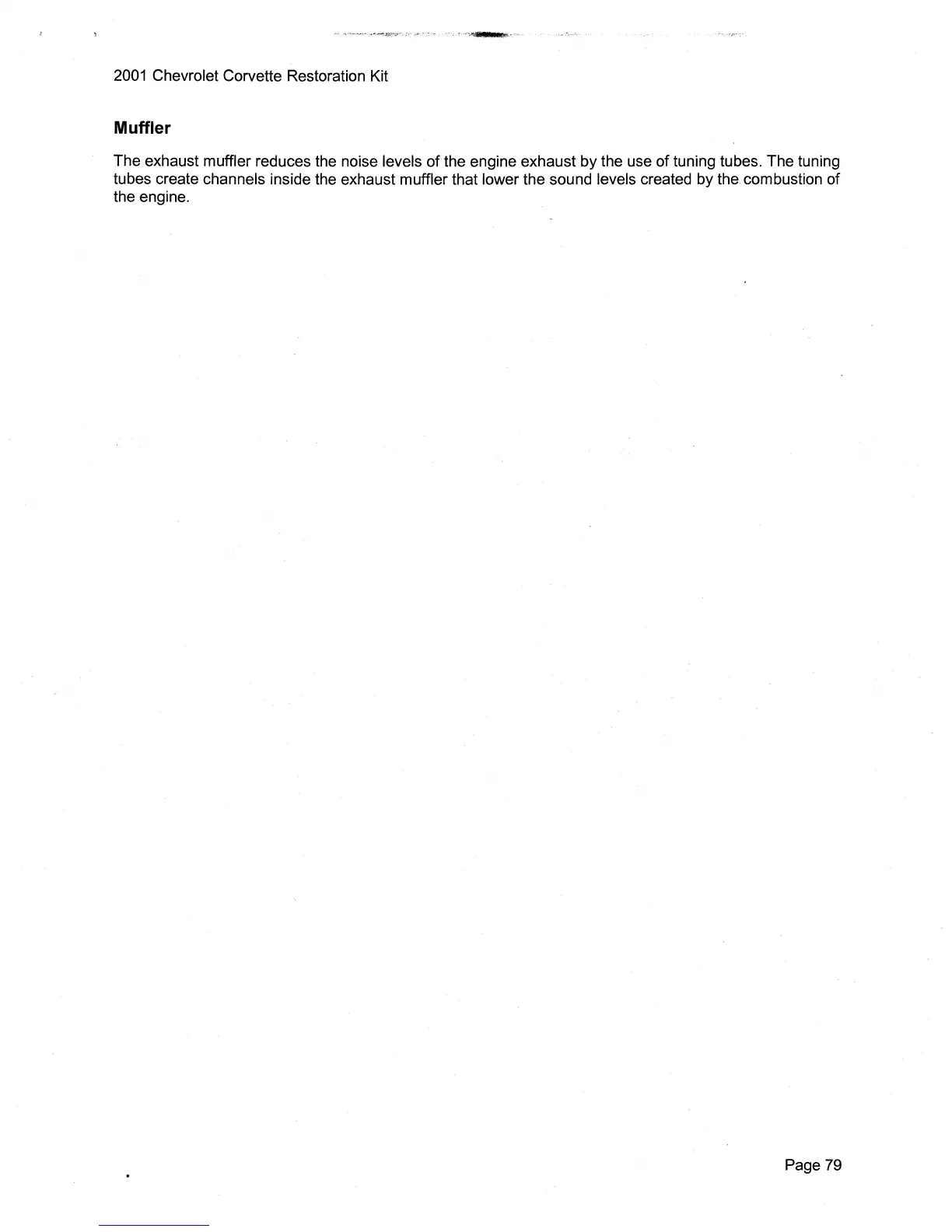 2001 Chevrolet Corvette Restoration Kit

Muffler

The exhaust muffler reduces the noise levels of the engine exhaust by the use of tuning tubes. The tuning tubes create channels inside the exhaust muffler that lower the sound levels created by the combustion of the engine.

Page 79